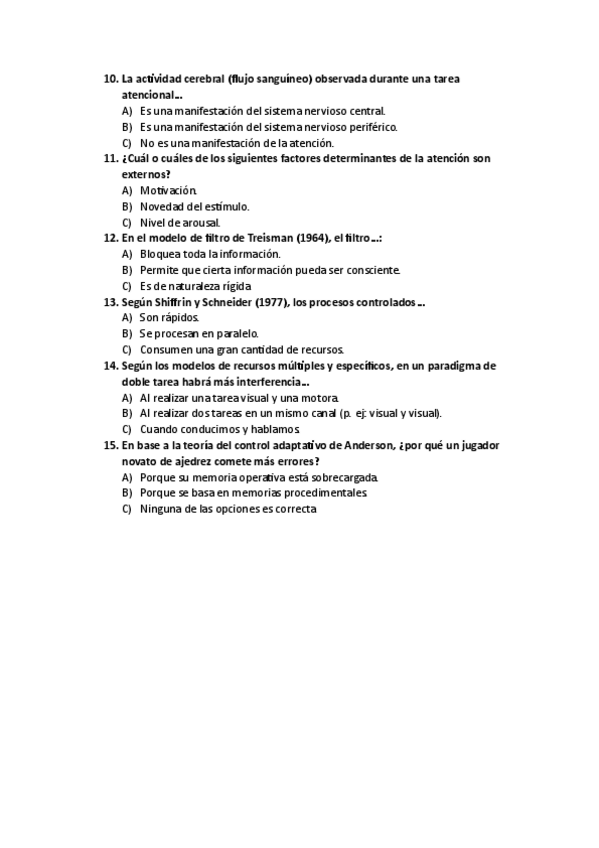 10. La actividad cerebral (flujo sanguíneo) observada durante una tarea atencional…
A) Es una manifestación del sistema nervioso central.
B) Es una manifestación del sistema nervioso periférico.
C) No es una manifestación de la atención.
11. ¿Cuál o cuáles de los siguientes factores determinantes de la atención son externos?
A) Motivación.
B) Novedad del estímulo.
C) Nivel de arousal.
12. En el modelo de filtro de Treisman (1964), el filtro…:
A) Bloquea toda la información.
B) Permite que cierta información pueda ser consciente.
C) Es de naturaleza rígida
13. Según Shiffrin y Schneider (1977), los procesos controlados …
A) Son rápidos.
B) Se procesan en paralelo.
C) Consumen una gran cantidad de recursos.
14. Según los modelos de recursos múltiples y específicos, en un paradigma de doble tarea habrá más interferencia…
A) Al realizar una tarea visual y una motora.
B) Al realizar dos tareas en un mismo canal (p. ej: visual y visual).
C) Cuando conducimos y hablamos.
15. En base a la teoría del control adaptativo de Anderson, ¿por qué un jugador novato de ajedrez comete más errores?
A) Porque su memoria operativa está sobrecargada.
B) Porque se basa en memorias procedimentales.
C) Ninguna de las opciones es correcta